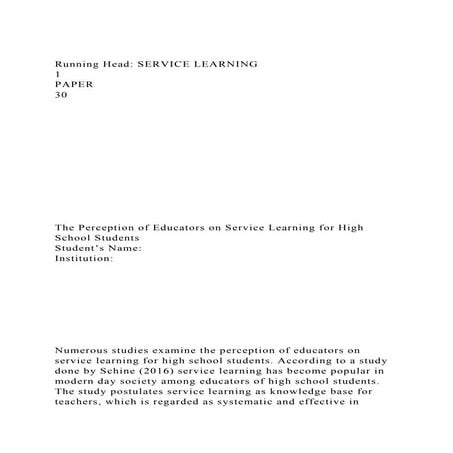 Running Head: SERVICE LEARNING
1
PAPER
30

The Perception of Educators on Service Learning for High School Students
Student's Name:
Institution:

Numerous studies examine the perception of educators on service learning for high school students. According to a study done by Schine (2016) service learning has become popular in modern day society among educators of high school students. The study postulates service learning as knowledge base for teachers, which is regarded as systematic and effective in